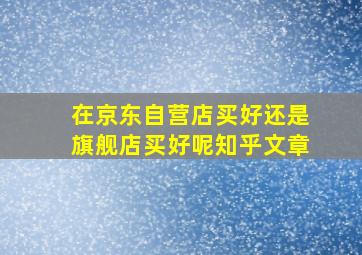 在京东自营店买好还是旗舰店买好呢知乎文章